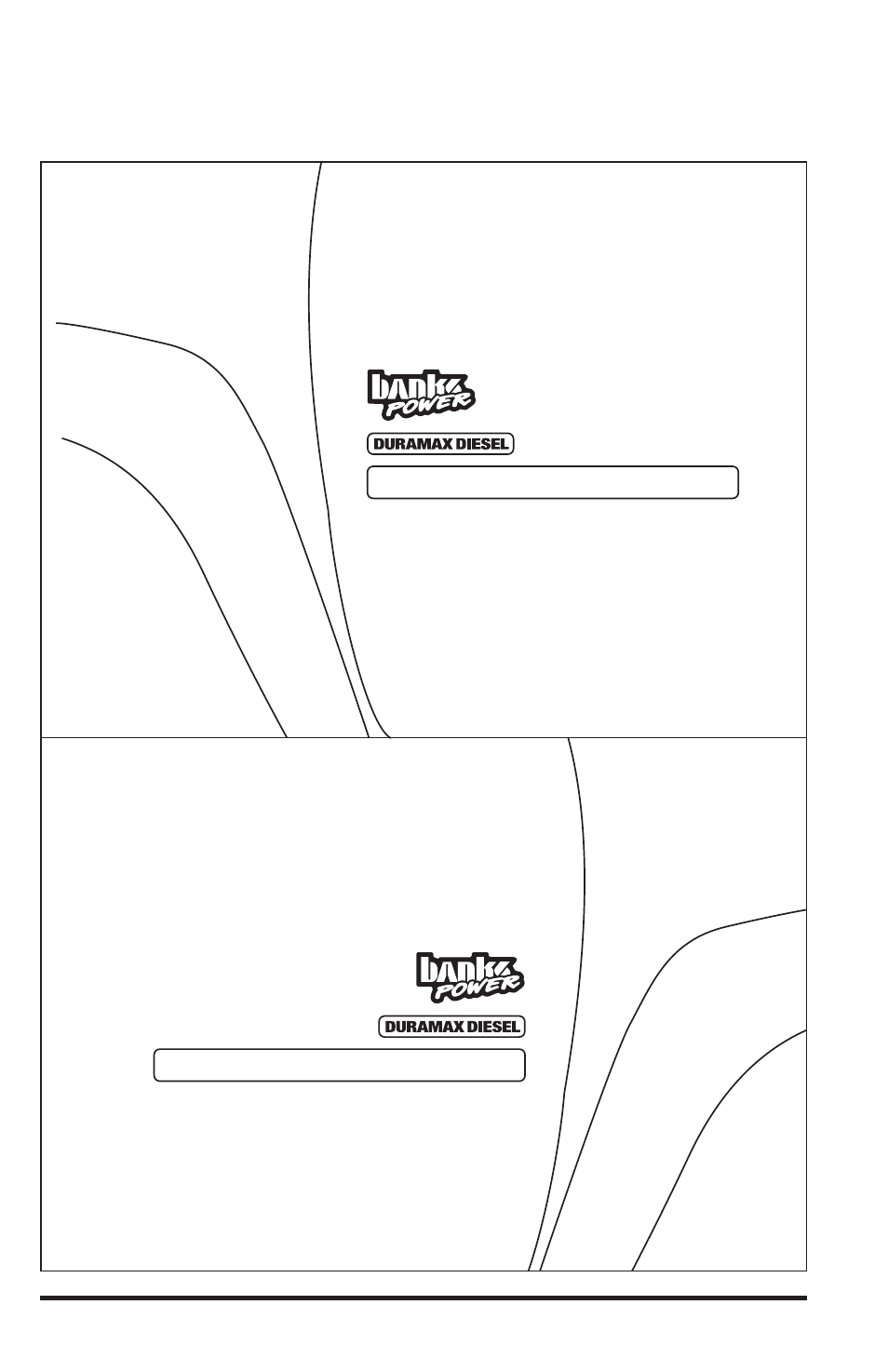 banks
POWER

DURAMAX DIESEL

banks
POWER

DURAMAX DIESEL